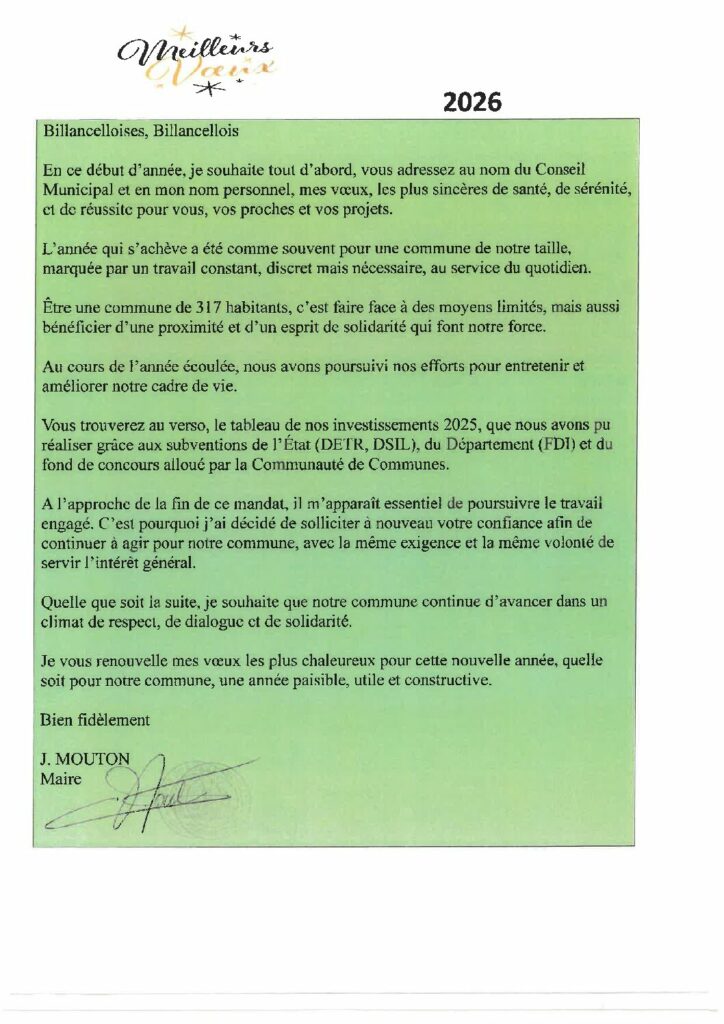 Meilleurs Vœux

2026

Billancelloises, Billancellois

En ce début d'année, je souhaite tout d'abord, vous adressez au nom du Conseil Municipal et en mon nom personnel, mes vœux, les plus sincères de santé, de sérénité, et de réussite pour vous, vos proches et vos projets.

L'année qui s'achève a été comme souvent pour une commune de notre taille, marquée par un travail constant, discret mais nécessaire, au service du quotidien.

Être une commune de 317 habitants, c'est faire face à des moyens limités, mais aussi bénéficier d'une proximité et d'un esprit de solidarité qui font notre force.

Au cours de l'année écoulée, nous avons poursuivi nos efforts pour entretenir et améliorer notre cadre de vie.

Vous trouverez au verso, le tableau de nos investissements 2025, que nous avons pu réaliser grâce aux subventions de l'État (DETR, DSIL), du Département (FDI) et du fond de concours alloué par la Communauté de Communes.

A l'approche de la fin de ce mandat, il m'apparaît essentiel de poursuivre le travail engagé. C'est pourquoi j'ai décidé de solliciter à nouveau votre confiance afin de continuer à agir pour notre commune, avec la même exigence et la même volonté de servir l'intérêt général.

Quelle que soit la suite, je souhaite que notre commune continue d'avancer dans un climat de respect, de dialogue et de solidarité.

Je vous renouvelle mes vœux les plus chaleureux pour cette nouvelle année, quelle soit pour notre commune, une année paisible, utile et constructive.

Bien fidèlement

J. MOUTON
Maire